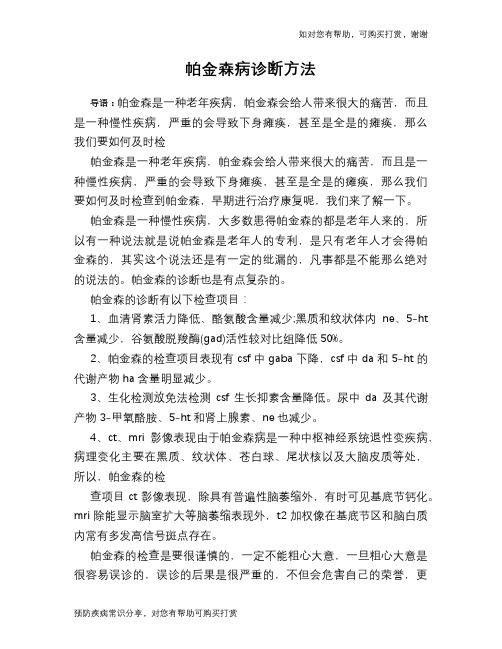 如对您有帮助，可购买打赏，谢谢

帕金森病诊断方法

导语：帕金森是一种老年疾病，帕金森会给人带来很大的痛苦，而且是一种慢性疾病，严重的会导致下身瘫痪，甚至是全是的瘫痪，那么我们要如何及时检

帕金森是一种老年疾病，帕金森会给人带来很大的痛苦，而且是一种慢性疾病，严重的会导致下身瘫痪，甚至是全是的瘫痪，那么我们要如何及时检查到帕金森，早期进行治疗康复呢，我们来了解一下。

帕金森是一种慢性疾病，大多数患得帕金森的都是老年人来的，所以有一种说法就是说帕金森是老年人的专利，是只有老年人才会得帕金森的，其实这个说法还是有一定的纰漏的，凡事都是不能那么绝对的说法的。帕金森的诊断也是有点复杂的。

帕金森的诊断有以下检查项目：

1、血清肾素活力降低、酪氨酸含量减少;黑质和纹状体内 ne、5-ht 含量减少，谷氨酸脱羧酶(gad)活性较对比组降低 50%。

2、帕金森的检查项目表现有 csf 中 gaba 下降，csf 中 da 和 5-ht 的代谢产物 ha 含量明显减少。

3、生化检测放免法检测 csf 生长抑素含量降低。尿中 da 及其代谢产物 3-甲氧酪胺、5-ht 和肾上腺素、ne 也减少。

4、ct、mri 影像表现由于帕金森病是一种中枢神经系统退性变疾病，病理变化主要在黑质、纹状体、苍白球、尾状核以及大脑皮质等处，所以，帕金森的检

查项目 ct 影像表现，除具有普遍性脑萎缩外，有时可见基底节钙化。mri 除能显示脑室扩大等脑萎缩表现外，t2 加权像在基底节区和脑白质内常有多发高信号斑点存在。

帕金森的检查是要很谨慎的，一定不能粗心大意，一旦粗心大意是很容易误诊的，误诊的后果是很严重的，不但会危害自己的荣誉，更

预防疾病常识分享，对您有帮助可购买打赏